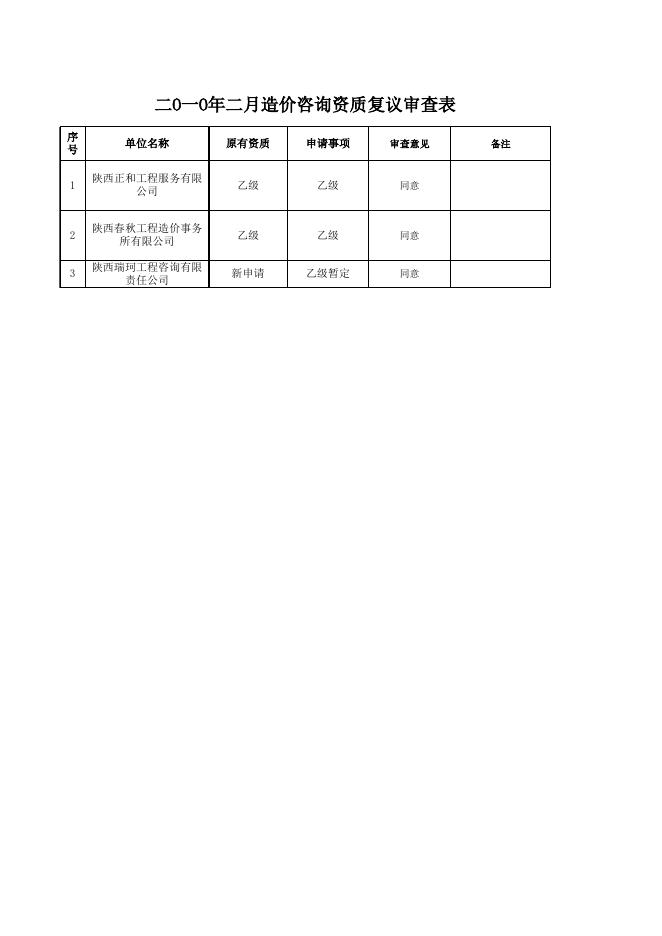 二0一0年二月造价咨询资质复议审查表

| 序号 | 单位名称 | 原有资质 | 申请事项 | 审查意见 | 备注 |
|---|---|---|---|---|---|
| 1 | 陕西正和工程服务有限公司 | 乙级 | 乙级 | 同意 | |
| 2 | 陕西春秋工程造价事务所有限公司 | 乙级 | 乙级 | 同意 | |
| 3 | 陕西瑞珂工程咨询有限责任公司 | 新申请 | 乙级暂定 | 同意 | |